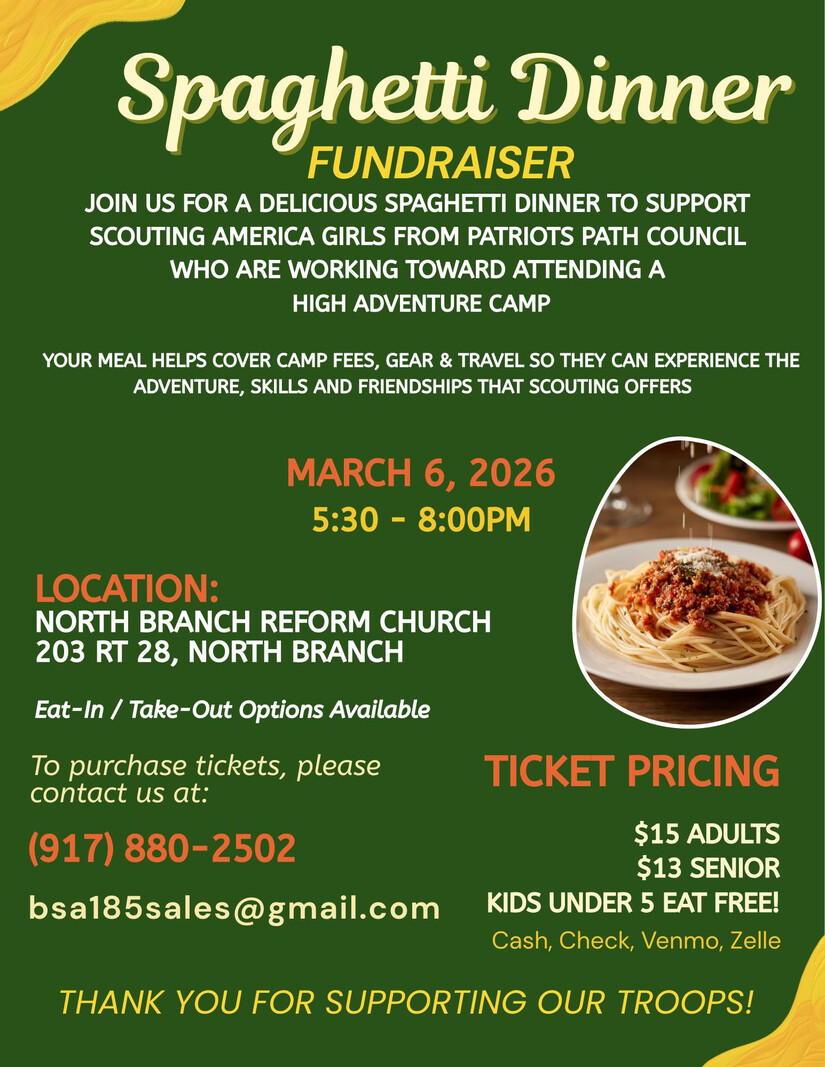 Spaghetti Dinner
FUNDRAISER

JOIN US FOR A DELICIOUS SPAGHETTI DINNER TO SUPPORT SCOUTING AMERICA GIRLS FROM PATRIOTS PATH COUNCIL WHO ARE WORKING TOWARD ATTENDING A HIGH ADVENTURE CAMP

YOUR MEAL HELPS COVER CAMP FEES, GEAR & TRAVEL SO THEY CAN EXPERIENCE THE ADVENTURE, SKILLS AND FRIENDSHIPS THAT SCOUTING OFFERS

MARCH 6, 2026
5:30 - 8:00PM

LOCATION:
NORTH BRANCH REFORM CHURCH
203 RT 28, NORTH BRANCH

Eat-In / Take-Out Options Available

To purchase tickets, please contact us at:

(917) 880-2502

bsa185sales@gmail.com

TICKET PRICING

$15 ADULTS
$13 SENIOR
KIDS UNDER 5 EAT FREE!
Cash, Check, Venmo, Zelle

THANK YOU FOR SUPPORTING OUR TROOPS!